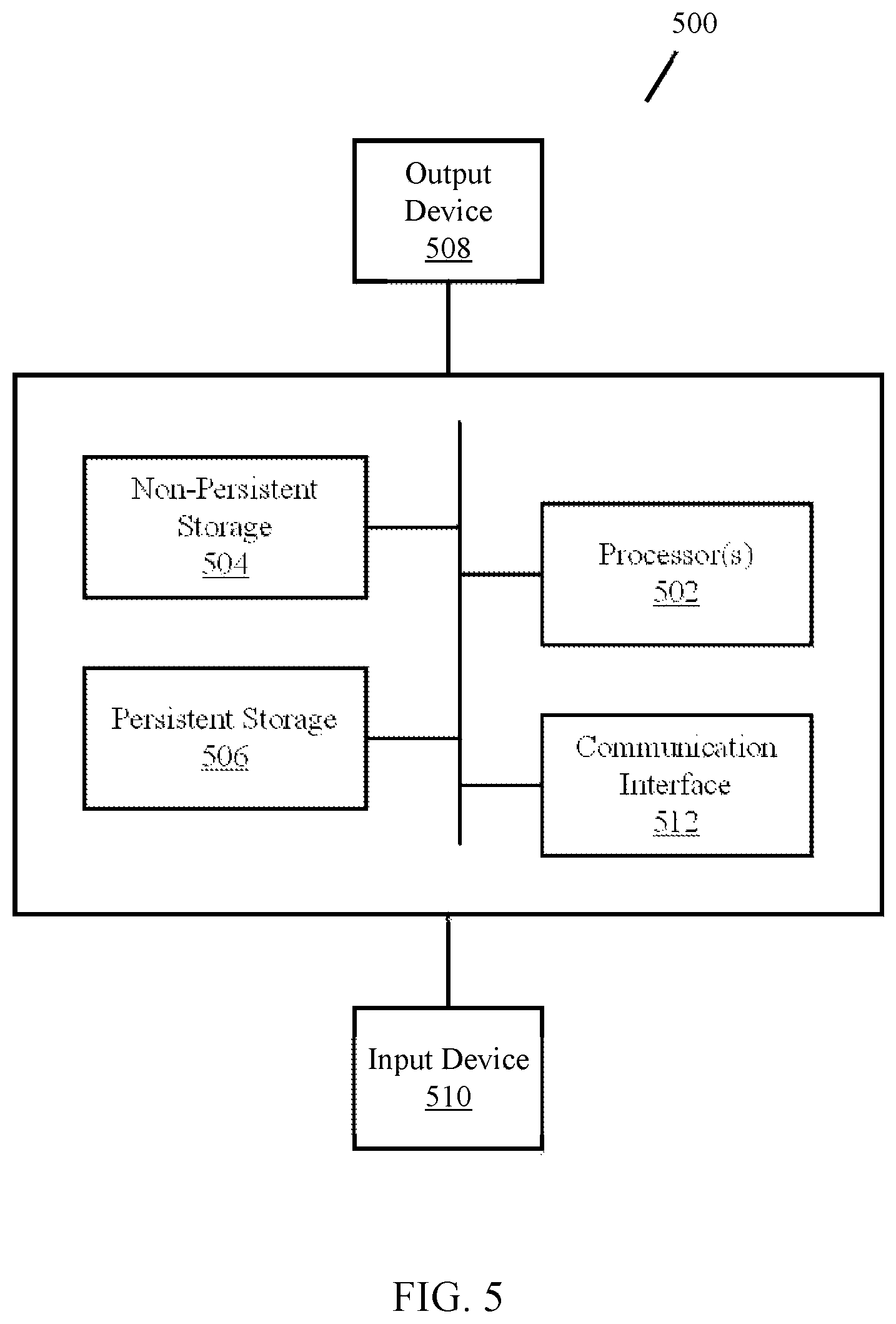 500

Output Device
508

Non-Persistent Storage
504

Processor(s)
502

Persistent Storage
506

Communication Interface
512

Input Device
510

FIG. 5